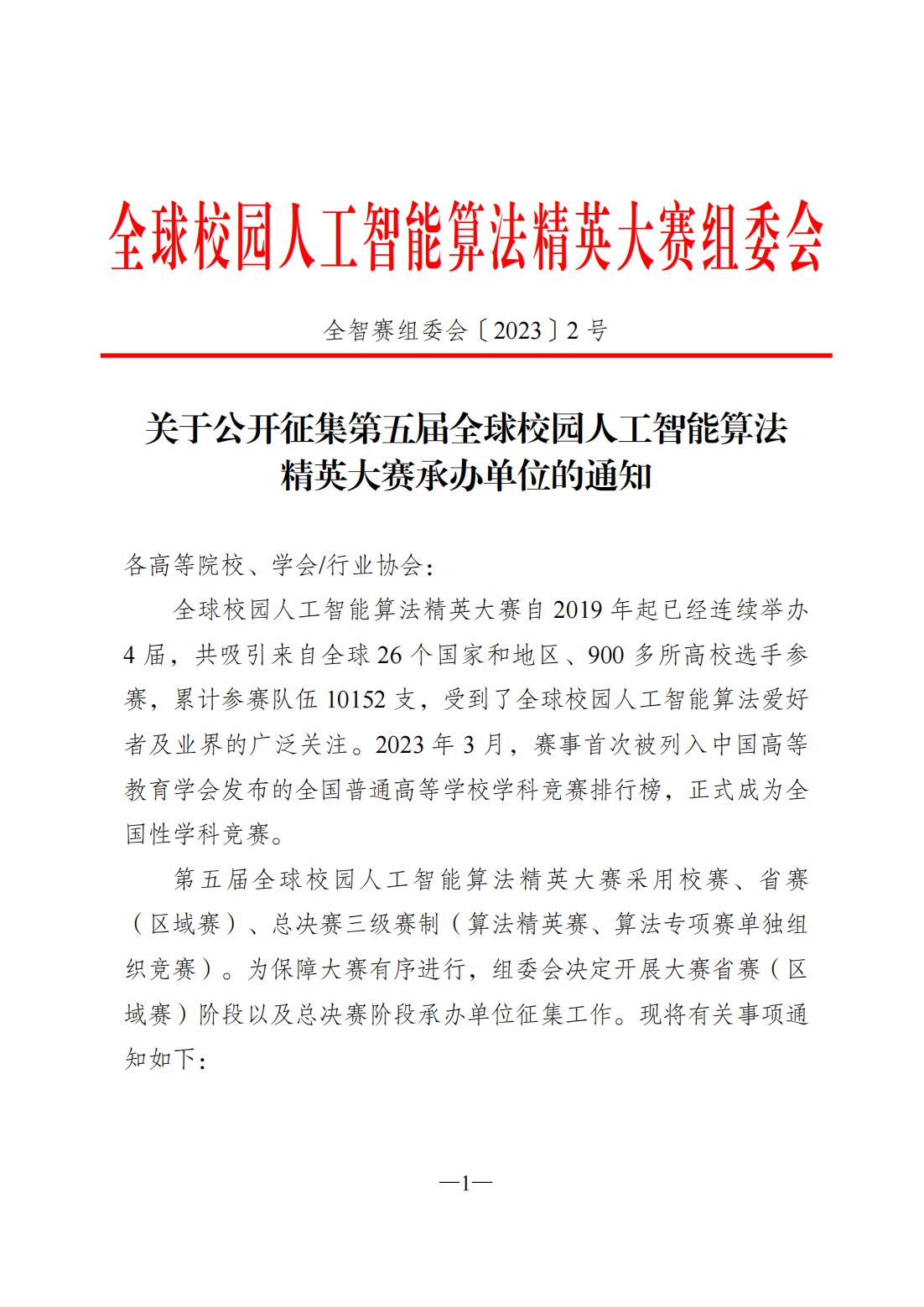 全球校园人工智能算法精英大赛组委会

全智赛组委会〔2023〕2号

关于公开征集第五届全球校园人工智能算法精英大赛承办单位的通知

各高等院校、学会/行业协会：

全球校园人工智能算法精英大赛自2019年起已经连续举办4届，共吸引来自全球26个国家和地区、900多所高校选手参赛，累计参赛队伍10152支，受到了全球校园人工智能算法爱好者及业界的广泛关注。2023年3月，赛事首次被列入中国高等教育学会发布的全国普通高等学校学科竞赛排行榜，正式成为全国性学科竞赛。

第五届全球校园人工智能算法精英大赛采用校赛、省赛（区域赛）、总决赛三级赛制（算法精英赛、算法专项赛单独组织竞赛）。为保障大赛有序进行，组委会决定开展大赛省赛（区域赛）阶段以及总决赛阶段承办单位征集工作。现将有关事项通知如下：

—1—